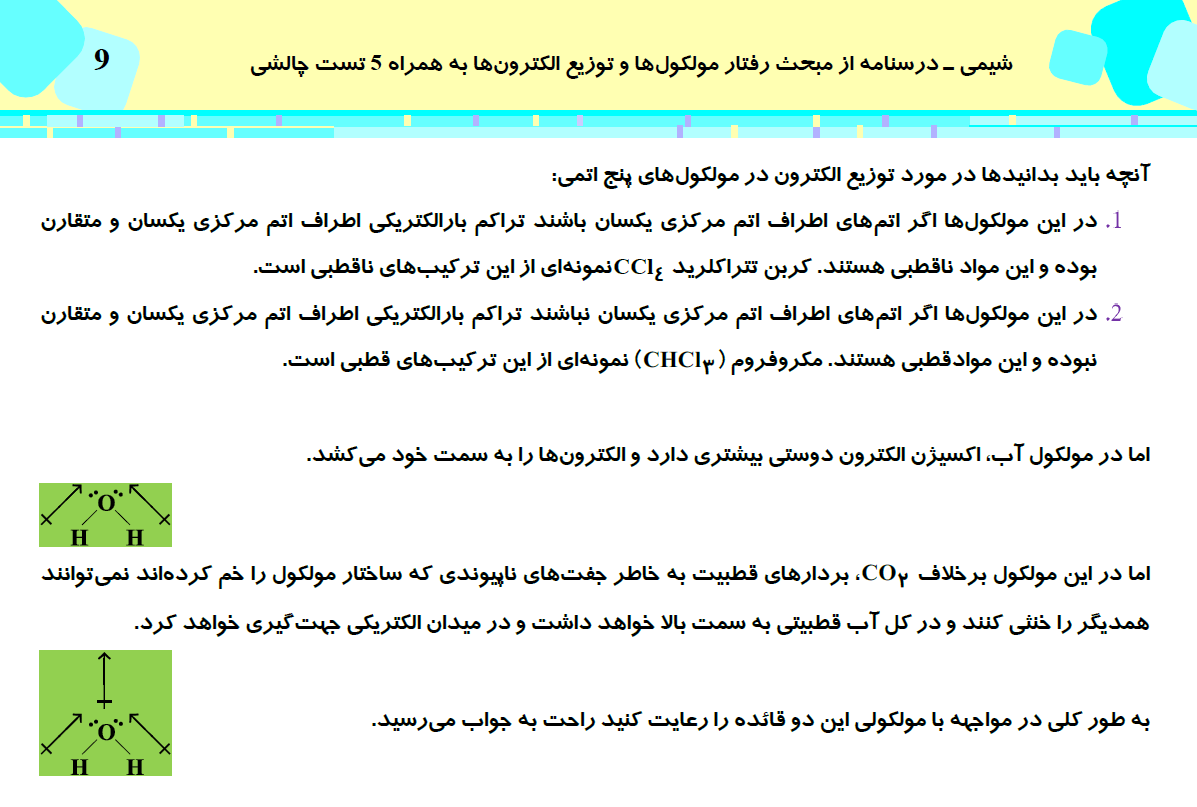 9

شیمی ـ درسنامه از مبحث رفتار مولکول‌ها و توزیع الکترون‌ها به همراه 5 تست چالشی

آنچه باید بدانیدها در مورد توزیع الکترون در مولکول‌های پنج اتمی:

1. در این مولکول‌ها اگر اتم‌های اطراف اتم مرکزی یکسان باشند تراکم بارالکتریکی اطراف اتم مرکزی یکسان و متقارن بوده و این مواد ناقطبی هستند. کربن تتراکلرید $CCl_۴$ نمونه‌ای از این ترکیب‌های ناقطبی است.

2. در این مولکول‌ها اگر اتم‌های اطراف اتم مرکزی یکسان نباشند تراکم بارالکتریکی اطراف اتم مرکزی یکسان و متقارن نبوده و این موادقطبی هستند. مکروفروم ($CHCl_۳$) نمونه‌ای از این ترکیب‌های قطبی است.

اما در مولکول آب، اکسیژن الکترون دوستی بیشتری دارد و الکترون‌ها را به سمت خود می‌کشد.

O
H H

اما در این مولکول برخلاف $CO_۲$، بردارهای قطبیت به خاطر جفت‌های ناپیوندی که ساختار مولکول را خم کرده‌اند نمی‌توانند همدیگر را خنثی کنند و در کل آب قطبیتی به سمت بالا خواهد داشت و در میدان الکتریکی جهت‌گیری خواهد کرد.

O
H H

به طور کلی در مواجهه با مولکولی این دو قائده را رعایت کنید راحت به جواب می‌رسید.